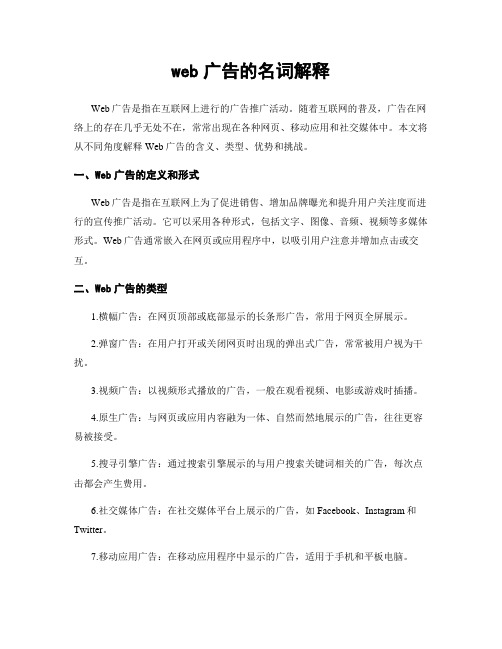 web 广告的名词解释

Web 广告是指在互联网上进行的广告推广活动。随着互联网的普及，广告在网络上的存在几乎无处不在，常常出现在各种网页、移动应用和社交媒体中。本文将从不同角度解释 Web 广告的含义、类型、优势和挑战。

一、Web 广告的定义和形式

Web 广告是指在互联网上为了促进销售、增加品牌曝光和提升用户关注度而进行的宣传推广活动。它可以采用各种形式，包括文字、图像、音频、视频等多媒体形式。Web 广告通常嵌入在网页或应用程序中，以吸引用户注意并增加点击或交互。

二、Web 广告的类型

1.横幅广告：在网页顶部或底部显示的长条形广告，常用于网页全屏展示。

2.弹窗广告：在用户打开或关闭网页时出现的弹出式广告，常常被用户视为干扰。

3.视频广告：以视频形式播放的广告，一般在观看视频、电影或游戏时插播。

4.原生广告：与网页或应用内容融为一体、自然而然地展示的广告，往往更容易被接受。

5.搜寻引擎广告：通过搜索引擎展示的与用户搜索关键词相关的广告，每次点击都会产生费用。

6.社交媒体广告：在社交媒体平台上展示的广告，如 Facebook、Instagram 和 Twitter。

7.移动应用广告：在移动应用程序中显示的广告，适用于手机和平板电脑。